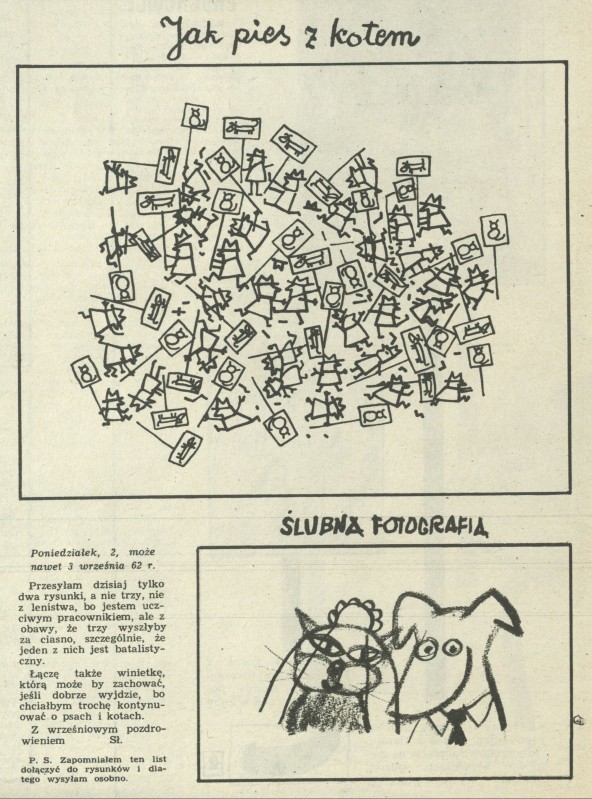 Jak pies z kotem

ŚLUBNA FOTOGRAFIA

Poniedziałek, 2, może nawet 3 września 62 r.

Przesyłam dzisiaj tylko dwa rysunki, a nie trzy, nie z lenistwa, bo jestem uczciwym pracownikiem, ale z obawy, że trzy wyszłyby za ciasno, szczególnie, że jeden z nich jest batalistyczny.

Łączę także winietkę, którą może by zachować, jeśli dobrze wyjdzie, bo chciałbym trochę kontynuować o psach i kotach.

Z wrześniowym pozdrowieniem Sł.

P. S. Zapomniałem ten list dołączyć do rysunków i dlatego wysyłam osobno.